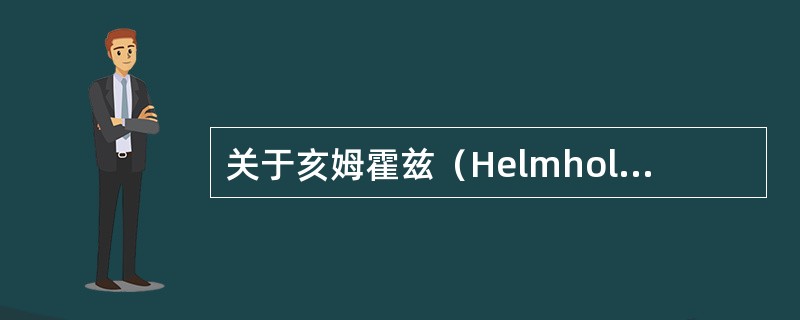 关于亥姆霍兹（Helmhol...